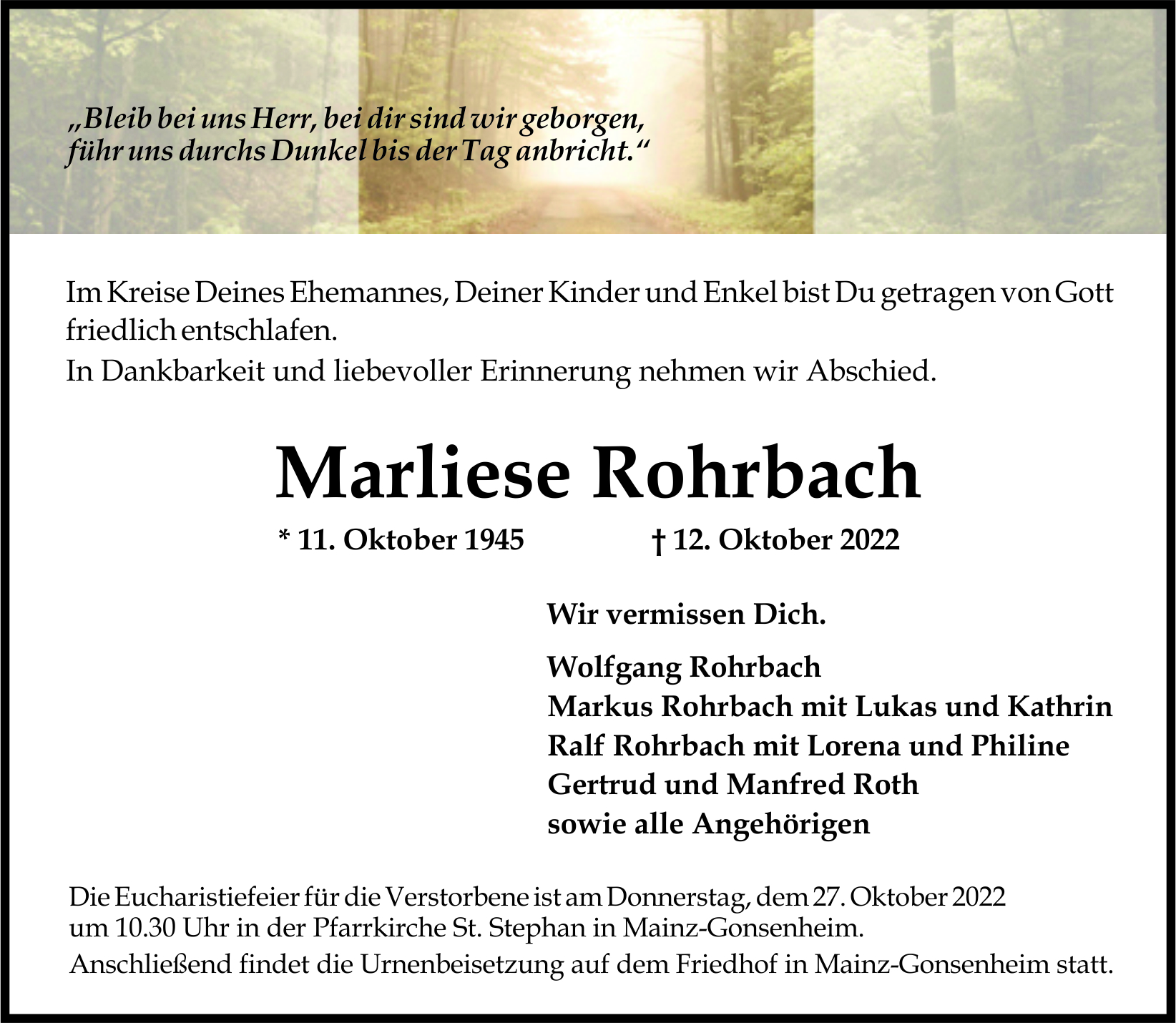 „Bleib bei uns Herr, bei dir sind wir geborgen, führ uns durchs Dunkel bis der Tag anbricht.“

Im Kreise Deines Ehemannes, Deiner Kinder und Enkel bist Du getragen von Gott friedlich entschlafen.
In Dankbarkeit und liebevoller Erinnerung nehmen wir Abschied.

Marliese Rohrbach

* 11. Oktober 1945 † 12. Oktober 2022

Wir vermissen Dich.

Wolfgang Rohrbach
Markus Rohrbach mit Lukas und Kathrin
Ralf Rohrbach mit Lorena und Philine
Gertrud und Manfred Roth
sowie alle Angehörigen

Die Eucharistiefeier für die Verstorbene ist am Donnerstag, dem 27. Oktober 2022 um 10.30 Uhr in der Pfarrkirche St. Stephan in Mainz-Gonsenheim.
Anschließend findet die Urnenbeisetzung auf dem Friedhof in Mainz-Gonsenheim statt.